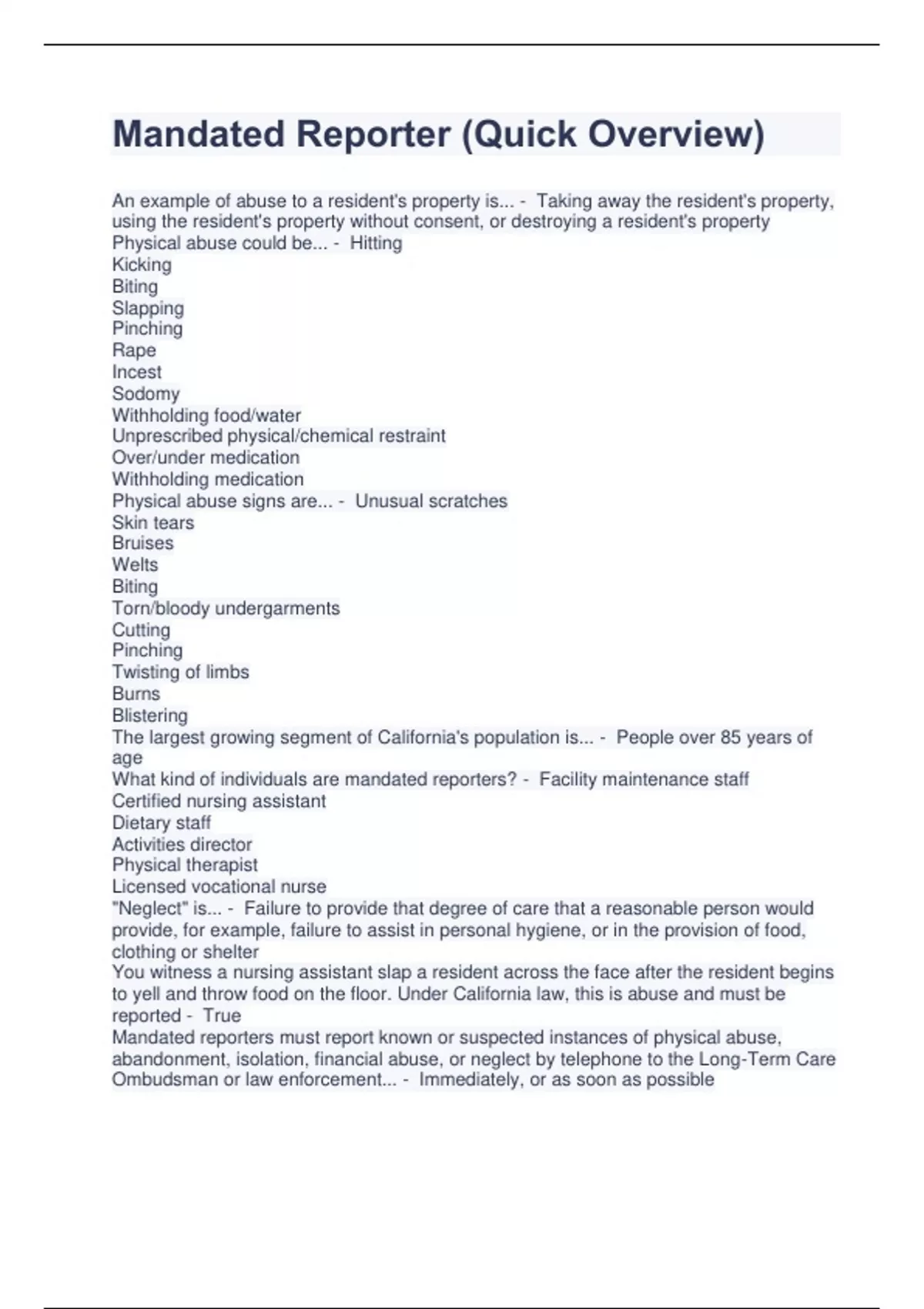 Mandated Reporter (Quick Overview)

An example of abuse to a resident's property is... - Taking away the resident's property, using the resident's property without consent, or destroying a resident's property
Physical abuse could be... - Hitting
Kicking
Biting
Slapping
Pinching
Rape
Incest
Sodomy
Withholding food/water
Unprescribed physical/chemical restraint
Over/under medication
Withholding medication
Physical abuse signs are... - Unusual scratches
Skin tears
Bruises
Welts
Biting
Torn/bloody undergarments
Cutting
Pinching
Twisting of limbs
Burns
Blistering
The largest growing segment of California's population is... - People over 85 years of age
What kind of individuals are mandated reporters? - Facility maintenance staff
Certified nursing assistant
Dietary staff
Activities director
Physical therapist
Licensed vocational nurse
"Neglect" is... - Failure to provide that degree of care that a reasonable person would provide, for example, failure to assist in personal hygiene, or in the provision of food, clothing or shelter
You witness a nursing assistant slap a resident across the face after the resident begins to yell and throw food on the floor. Under California law, this is abuse and must be reported - True
Mandated reporters must report known or suspected instances of physical abuse, abandonment, isolation, financial abuse, or neglect by telephone to the Long-Term Care Ombudsman or law enforcement... - Immediately, or as soon as possible